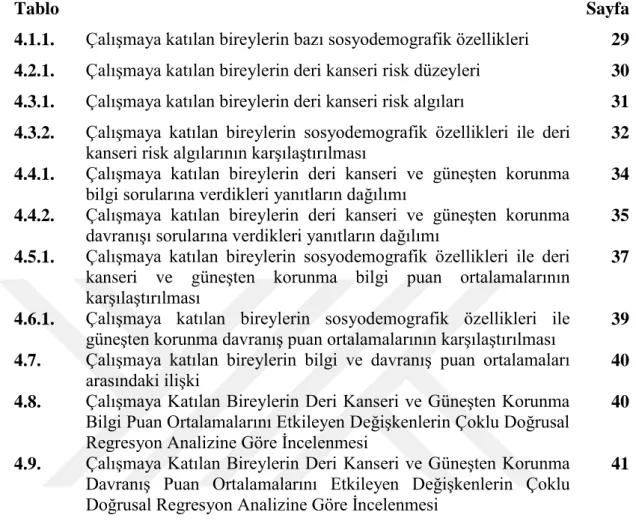 Tablo Sayfa

4.1.1. Çalışmaya katılan bireylerin bazı sosyodemografik özellikleri 29

4.2.1. Çalışmaya katılan bireylerin deri kanseri risk düzeyleri 30

4.3.1. Çalışmaya katılan bireylerin deri kanseri risk algıları 31

4.3.2. Çalışmaya katılan bireylerin sosyodemografik özellikleri ile deri kanseri risk algılarının karşılaştırılması 32

4.4.1. Çalışmaya katılan bireylerin deri kanseri ve güneşten korunma bilgi sorularına verdikleri yanıtların dağılımı 34

4.4.2. Çalışmaya katılan bireylerin deri kanseri ve güneşten korunma davranışı sorularına verdikleri yanıtların dağılımı 35

4.5.1. Çalışmaya katılan bireylerin sosyodemografik özellikleri ile deri kanseri ve güneşten korunma bilgi puan ortalamalarının karşılaştırılması 37

4.6.1. Çalışmaya katılan bireylerin sosyodemografik özellikleri ile güneşten korunma davranış puan ortalamalarının karşılaştırılması 39

4.7. Çalışmaya katılan bireylerin bilgi ve davranış puan ortalamaları arasındaki ilişki 40

4.8. Çalışmaya Katılan Bireylerin Deri Kanseri ve Güneşten Korunma Bilgi Puan Ortalamalarını Etkileyen Değişkenlerin Çoklu Doğrusal Regresyon Analizine Göre İncelenmesi 40

4.9. Çalışmaya Katılan Bireylerin Deri Kanseri ve Güneşten Korunma Davranış Puan Ortalamalarını Etkileyen Değişkenlerin Çoklu Doğrusal Regresyon Analizine Göre İncelenmesi 41